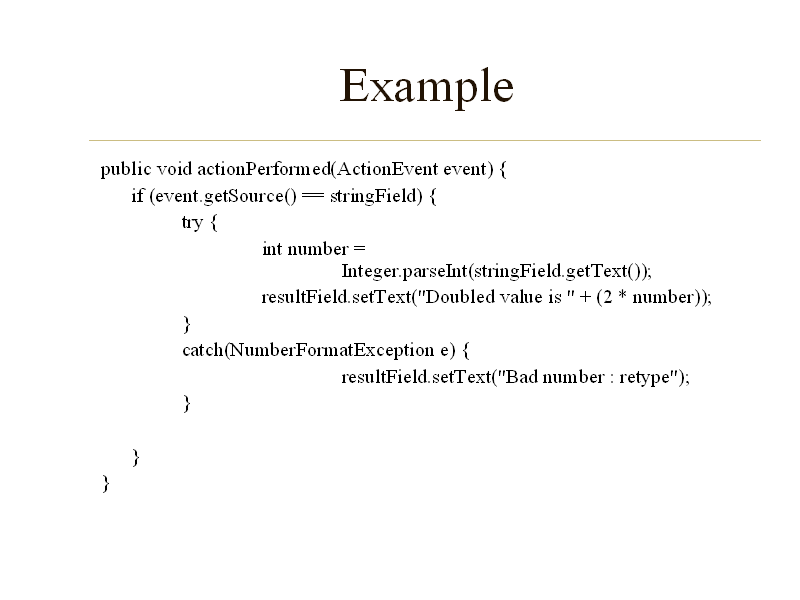 Example

public void actionPerformed(ActionEvent event) {
    if (event.getSource() == stringField) {
        try {
            int number =
                Integer.parseInt(stringField.getText());
            resultField.setText("Doubled value is " + (2 * number));
        }
        catch(NumberFormatException e) {
                resultField.setText("Bad number : retype");
        }

    }
}